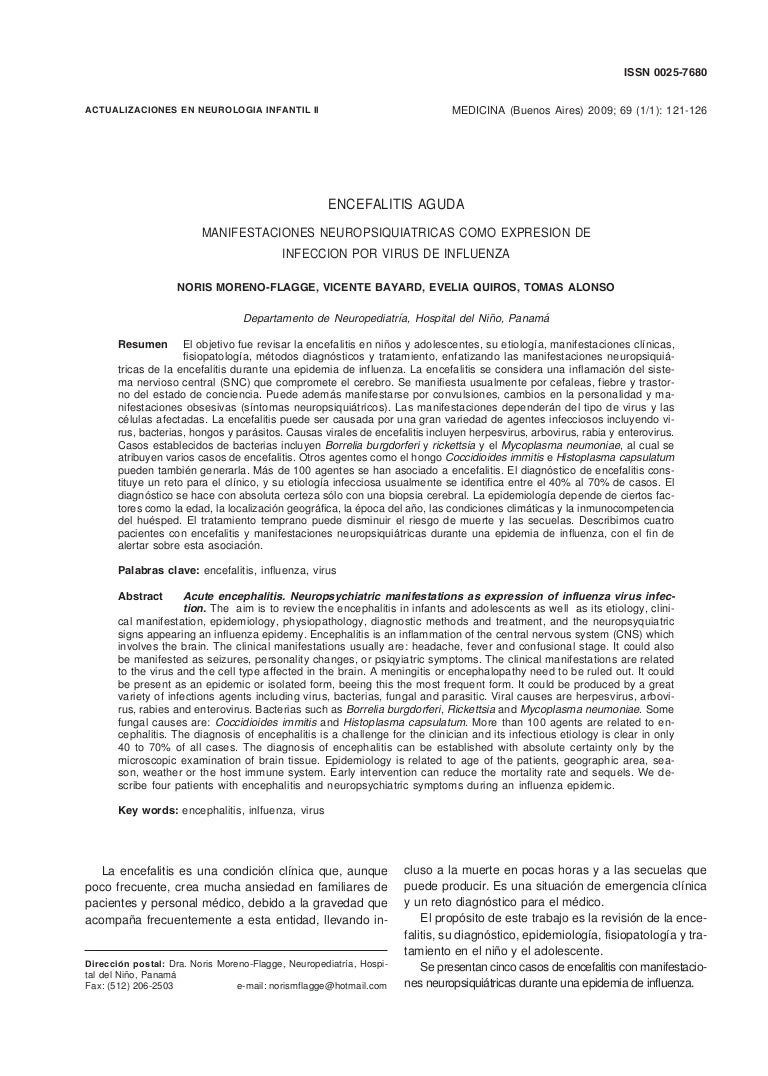 ISSN 0025-7680

ACTUALIZACIONES EN NEUROLOGIA INFANTIL II

MEDICINA (Buenos Aires) 2009; 69 (1/1): 121-126

ENCEFALITIS AGUDA

MANIFESTACIONES NEUROPSIQUIATRICAS COMO EXPRESION DE INFECCION POR VIRUS DE INFLUENZA

NORIS MORENO-FLAGGE, VICENTE BAYARD, EVELIA QUIROS, TOMAS ALONSO

Departamento de Neuropediatría, Hospital del Niño, Panamá

Resumen El objetivo fue revisar la encefalitis en niños y adolescentes, su etiología, manifestaciones clínicas, fisiopatología, métodos diagnósticos y tratamiento, enfatizando las manifestaciones neuropsiquiátricas de la encefalitis durante una epidemia de influenza. La encefalitis se considera una inflamación del sistema nervioso central (SNC) que compromete el cerebro. Se manifiesta usualmente por cefaleas, fiebre y trastorno del estado de conciencia. Puede además manifestarse por convulsiones, cambios en la personalidad y manifestaciones obsesivas (síntomas neuropsiquiátricos). Las manifestaciones dependerán del tipo de virus y las células afectadas. La encefalitis puede ser causada por una gran variedad de agentes infecciosos incluyendo virus, bacterias, hongos y parásitos. Causas virales de encefalitis incluyen herpesvirus, arbovirus, rabia y enterovirus. Casos establecidos de bacterias incluyen Borrelia burgdorferi y rickettsia y el Mycoplasma neumoniae, al cual se atribuyen varios casos de encefalitis. Otros agentes como el hongo Coccidioides immitis e Histoplasma capsulatum pueden también generarla. Más de 100 agentes se han asociado a encefalitis. El diagnóstico de encefalitis constituye un reto para el clínico, y su etiología infecciosa usualmente se identifica entre el 40% al 70% de casos. El diagnóstico se hace con absoluta certeza sólo con una biopsia cerebral. La epidemiología depende de ciertos factores como la edad, la localización geográfica, la época del año, las condiciones climáticas y la inmunocompetencia del huésped. El tratamiento temprano puede disminuir el riesgo de muerte y las secuelas. Describimos cuatro pacientes con encefalitis y manifestaciones neuropsiquiátricas durante una epidemia de influenza, con el fin de alertar sobre esta asociación.

Palabras clave: encefalitis, influenza, virus

Abstract Acute encephalitis. Neuropsychiatric manifestations as expression of influenza virus infection. The aim is to review the encephalitis in infants and adolescents as well as its etiology, clinical manifestation, epidemiology, physiopathology, diagnostic methods and treatment, and the neuropsyquiatric signs appearing an influenza epidemy. Encephalitis is an inflammation of the central nervous system (CNS) which involves the brain. The clinical manifestations usually are: headache, fever and confusional stage. It could also be manifested as seizures, personality changes, or psiqyiatric symptoms. The clinical manifestations are related to the virus and the cell type affected in the brain. A meningitis or encephalopathy need to be ruled out. It could be present as an epidemic or isolated form, beeing this the most frequent form. It could be produced by a great variety of infections agents including virus, bacterias, fungal and parasitic. Viral causes are herpesvirus, arbovirus, rabies and enterovirus. Bacterias such as Borrelia burgdorferi, Rickettsia and Mycoplasma neumoniae. Some fungal causes are: Coccidioides immitis and Histoplasma capsulatum. More than 100 agents are related to encephalitis. The diagnosis of encephalitis is a challenge for the clinician and its infectious etiology is clear in only 40 to 70% of all cases. The diagnosis of encephalitis can be established with absolute certainty only by the microscopic examination of brain tissue. Epidemiology is related to age of the patients, geographic area, season, weather or the host immune system. Early intervention can reduce the mortality rate and sequels. We describe four patients with encephalitis and neuropsychiatric symptoms during an influenza epidemic.

Key words: encephalitis, inlfuenza, virus

La encefalitis es una condición clínica que, aunque poco frecuente, crea mucha ansiedad en familiares de pacientes y personal médico, debido a la gravedad que acompaña frecuentemente a esta entidad, llevando incluso a la muerte en pocas horas y a las secuelas que puede producir. Es una situación de emergencia clínica y un reto diagnóstico para el médico.

El propósito de este trabajo es la revisión de la encefalitis, su diagnóstico, epidemiología, fisiopatología y tratamiento en el niño y el adolescente.

Se presentan cinco casos de encefalitis con manifestaciones neuropsiquiátricas durante una epidemia de influenza.

Dirección postal: Dra. Noris Moreno-Flagge, Neuropediatría, Hospital del Niño, Panamá
Fax: (512) 206-2503 e-mail: norismflagge@hotmail.com